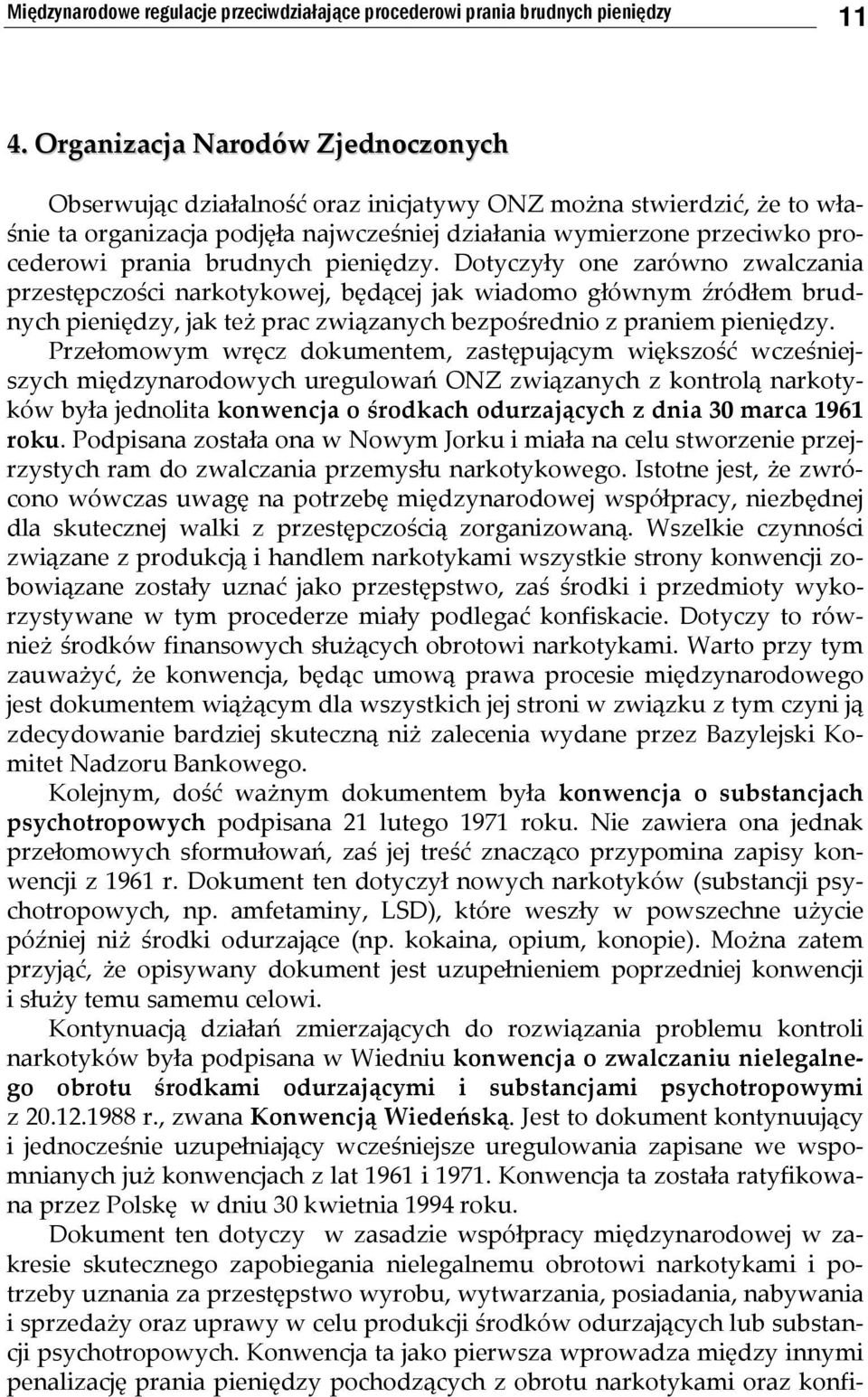 Międzynarodowe regulacje przeciwdziałające procederowi prania brudnych pieniędzy 11

4. Organizacja Narodów Zjednoczonych

Obserwując działalność oraz inicjatywy ONZ można stwierdzić, że to właśnie ta organizacja podjęła najwcześniej działania wymierzone przeciwko procederowi prania brudnych pieniędzy. Dotyczyły one zarówno zwalczania przestępczości narkotykowej, będącej jak wiadomo głównym źródłem brudnych pieniędzy, jak też prac związanych bezpośrednio z praniem pieniędzy. Przełomowym wręcz dokumentem, zastępującym większość wcześniejszych międzynarodowych uregulowań ONZ związanych z kontrolą narkotyków była jednolita konwencja o środkach odurzających z dnia 30 marca 1961 roku. Podpisana została ona w Nowym Jorku i miała na celu stworzenie przejrzystych ram do zwalczania przemysłu narkotykowego. Istotne jest, że zwrócono wówczas uwagę na potrzebę międzynarodowej współpracy, niezbędnej dla skutecznej walki z przestępczością zorganizowaną. Wszelkie czynności związane z produkcją i handlem narkotykami wszystkie strony konwencji zobowiązane zostały uznać jako przestępstwo, zaś środki i przedmioty wykorzystywane w tym procederze miały podlegać konfiskacie. Dotyczy to również środków finansowych służących obrotowi narkotykami. Warto przy tym zauważyć, że konwencja, będąc umową prawa procesie międzynarodowego jest dokumentem wiążącym dla wszystkich jej stroni w związku z tym czyni ją zdecydowanie bardziej skuteczną niż zalecenia wydane przez Bazylejski Komitet Nadzoru Bankowego.

Kolejnym, dość ważnym dokumentem była konwencja o substancjach psychotropowych podpisana 21 lutego 1971 roku. Nie zawiera ona jednak przełomowych sformułowań, zaś jej treść znacząco przypomina zapisy konwencji z 1961 r. Dokument ten dotyczył nowych narkotyków (substancji psychotropowych, np. amfetaminy, LSD), które weszły w powszechne użycie później niż środki odurzające (np. kokaina, opium, konopie). Można zatem przyjąć, że opisywany dokument jest uzupełnieniem poprzedniej konwencji i służy temu samemu celowi.

Kontynuacją działań zmierzających do rozwiązania problemu kontroli narkotyków była podpisana w Wiedniu konwencja o zwalczaniu nielegalnego obrotu środkami odurzającymi i substancjami psychotropowymi z 20.12.1988 r., zwana Konwencją Wiedeńską. Jest to dokument kontynuujący i jednocześnie uzupełniający wcześniejsze uregulowania zapisane we wspomnianych już konwencjach z lat 1961 i 1971. Konwencja ta została ratyfikowana przez Polskę w dniu 30 kwietnia 1994 roku.

Dokument ten dotyczy w zasadzie współpracy międzynarodowej w zakresie skutecznego zapobiegania nielegalnemu obrotowi narkotykami i potrzeby uznania za przestępstwo wyrobu, wytwarzania, posiadania, nabywania i sprzedaży oraz uprawy w celu produkcji środków odurzających lub substancji psychotropowych. Konwencja ta jako pierwsza wprowadza między innymi penalizację prania pieniędzy pochodzących z obrotu narkotykami oraz konfi-